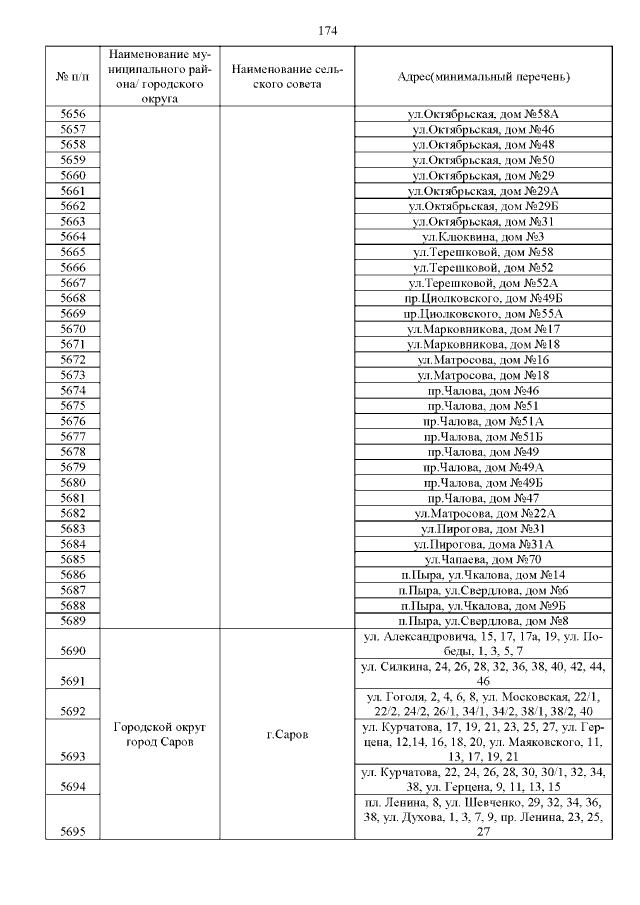 174

| № п/п | Наименование муниципального района/ городского округа | Наименование сельского совета | Адрес(минимальный перечень) |
|---|---|---|---|
| 5656 | | | ул.Октябрьская, дом №58А |
| 5657 | | | ул.Октябрьская, дом №46 |
| 5658 | | | ул.Октябрьская, дом №48 |
| 5659 | | | ул.Октябрьская, дом №50 |
| 5660 | | | ул.Октябрьская, дом №29 |
| 5661 | | | ул.Октябрьская, дом №29А |
| 5662 | | | ул.Октябрьская, дом №29Б |
| 5663 | | | ул.Октябрьская, дом №31 |
| 5664 | | | ул.Клюквина, дом №3 |
| 5665 | | | ул.Терешковой, дом №58 |
| 5666 | | | ул.Терешковой, дом №52 |
| 5667 | | | ул.Терешковой, дом №52А |
| 5668 | | | пр.Циолковского, дом №49Б |
| 5669 | | | пр.Циолковского, дом №55А |
| 5670 | | | ул.Марковникова, дом №17 |
| 5671 | | | ул.Марковникова, дом №18 |
| 5672 | | | ул.Матросова, дом №16 |
| 5673 | | | ул.Матросова, дом №18 |
| 5674 | | | пр.Чалова, дом №46 |
| 5675 | | | пр.Чалова, дом №51 |
| 5676 | | | пр.Чалова, дом №51А |
| 5677 | | | пр.Чалова, дом №51Б |
| 5678 | | | пр.Чалова, дом №49 |
| 5679 | | | пр.Чалова, дом №49А |
| 5680 | | | пр.Чалова, дом №49Б |
| 5681 | | | пр.Чалова, дом №47 |
| 5682 | | | ул.Матросова, дом №22А |
| 5683 | | | ул.Пирогова, дом №31 |
| 5684 | | | ул.Пирогова, дома №31А |
| 5685 | | | ул.Чапаева, дом №70 |
| 5686 | | | п.Пыра, ул.Чкалова, дом №14 |
| 5687 | | | п.Пыра, ул.Свердлова, дом №6 |
| 5688 | | | п.Пыра, ул.Чкалова, дом №9Б |
| 5689 | | | п.Пыра, ул.Свердлова, дом №8 |
| 5690 | Городской округ город Саров | г.Саров | ул. Александровича, 15, 17, 17а, 19, ул. Победы, 1, 3, 5, 7 |
| 5691 | | | ул. Силкина, 24, 26, 28, 32, 36, 38, 40, 42, 44, 46 |
| 5692 | | | ул. Гоголя, 2, 4, 6, 8, ул. Московская, 22/1, 22/2, 24/2, 26/1, 34/1, 34/2, 38/1, 38/2, 40 |
| 5693 | | | ул. Курчатова, 17, 19, 21, 23, 25, 27, ул. Герцена, 12,14, 16, 18, 20, ул. Маяковского, 11, 13, 17, 19, 21 |
| 5694 | | | ул. Курчатова, 22, 24, 26, 28, 30, 30/1, 32, 34, 38, ул. Герцена, 9, 11, 13, 15 |
| 5695 | | | пл. Ленина, 8, ул. Шевченко, 29, 32, 34, 36, 38, ул. Духова, 1, 3, 7, 9, пр. Ленина, 23, 25, 27 |